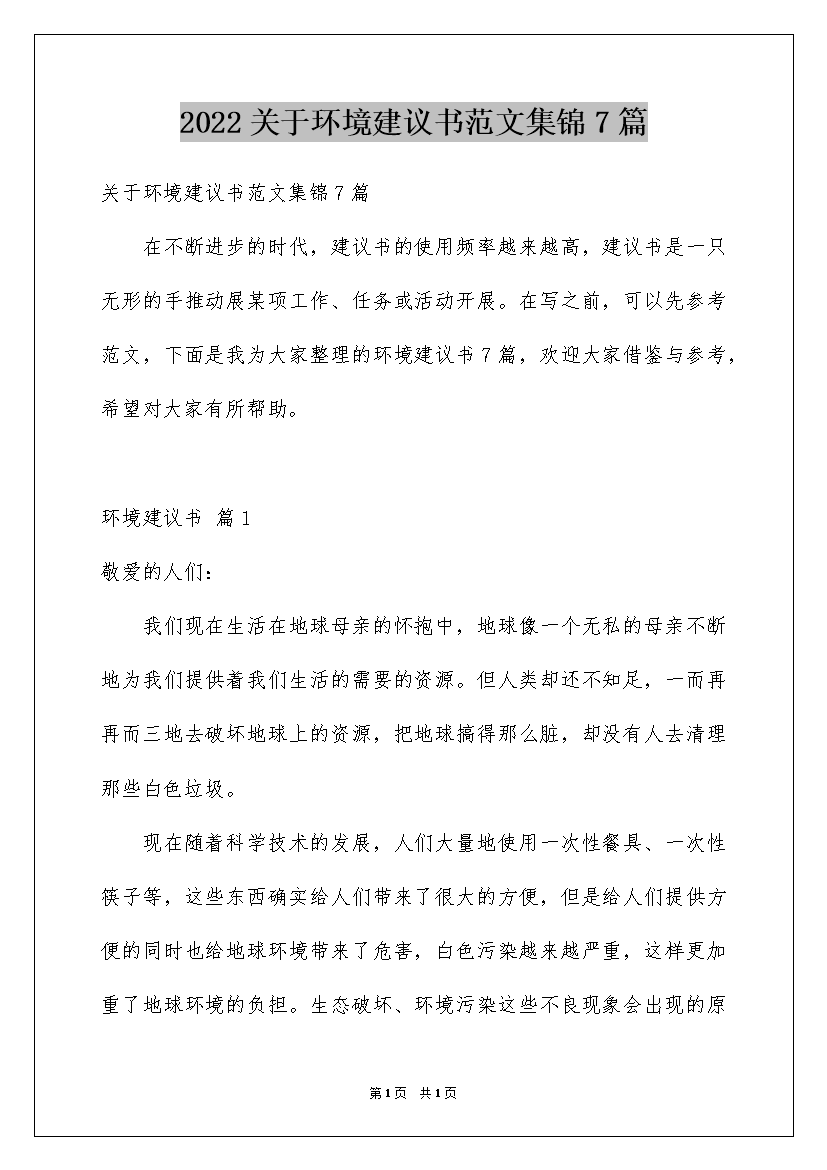 2022 关于环境建议书范文集锦 7 篇

关于环境建议书范文集锦 7 篇

在不断进步的时代，建议书的使用频率越来越高，建议书是一只无形的手推动展某项工作、任务或活动开展。在写之前，可以先参考范文，下面是我为大家整理的环境建议书 7 篇，欢迎大家借鉴与参考，希望对大家有所帮助。

环境建议书 篇 1

敬爱的人们：

我们现在生活在地球母亲的怀抱中，地球像一个无私的母亲不断地为我们提供着我们生活的需要的资源。但人类却还不知足，一而再再而三地去破坏地球上的资源，把地球搞得那么脏，却没有人去清理那些白色垃圾。

现在随着科学技术的发展，人们大量地使用一次性餐具、一次性筷子等，这些东西确实给人们带来了很大的方便，但是给人们提供方便的同时也给地球环境带来了危害，白色污染越来越严重，这样更加重了地球环境的负担。生态破坏、环境污染这些不良现象会出现的原

第 1 页 共 1 页